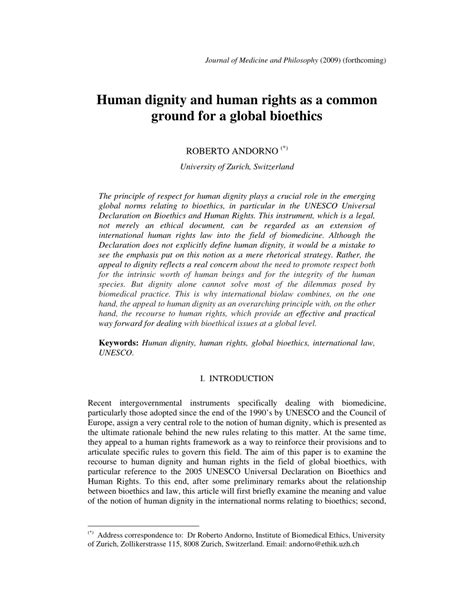 Journal of Medicine and Philosophy (2009) (forthcoming)

Human dignity and human rights as a common ground for a global bioethics

ROBERTO ANDORNO $^{(*)}$

University of Zurich, Switzerland

The principle of respect for human dignity plays a crucial role in the emerging global norms relating to bioethics, in particular in the UNESCO Universal Declaration on Bioethics and Human Rights. This instrument, which is a legal, not merely an ethical document, can be regarded as an extension of international human rights law into the field of biomedicine. Although the Declaration does not explicitly define human dignity, it would be a mistake to see the emphasis put on this notion as a mere rhetorical strategy. Rather, the appeal to dignity reflects a real concern about the need to promote respect both for the intrinsic worth of human beings and for the integrity of the human species. But dignity alone cannot solve most of the dilemmas posed by biomedical practice. This is why international biolaw combines, on the one hand, the appeal to human dignity as an overarching principle with, on the other hand, the recourse to human rights, which provide an effective and practical way forward for dealing with bioethical issues at a global level.

Keywords: Human dignity, human rights, global bioethics, international law, UNESCO.

I. INTRODUCTION

Recent intergovernmental instruments specifically dealing with biomedicine, particularly those adopted since the end of the 1990's by UNESCO and the Council of Europe, assign a very central role to the notion of human dignity, which is presented as the ultimate rationale behind the new rules relating to this matter. At the same time, they appeal to a human rights framework as a way to reinforce their provisions and to articulate specific rules to govern this field. The aim of this paper is to examine the recourse to human dignity and human rights in the field of global bioethics, with particular reference to the 2005 UNESCO Universal Declaration on Bioethics and Human Rights. To this end, after some preliminary remarks about the relationship between bioethics and law, this article will first briefly examine the meaning and value of the notion of human dignity in the international norms relating to bioethics; second,

$^{(*)}$ Address correspondence to: Dr Roberto Andorno, Institute of Biomedical Ethics, University of Zurich, Zollikerstrasse 115, 8008 Zurich, Switzerland. Email: andorno@ethik.uzh.ch